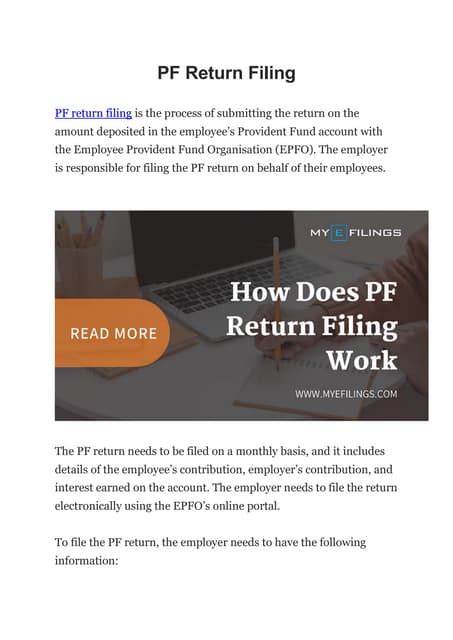 PF Return Filing

PF return filing is the process of submitting the return on the amount deposited in the employee's Provident Fund account with the Employee Provident Fund Organisation (EPFO). The employer is responsible for filing the PF return on behalf of their employees.

MY E FILINGS

How Does PF Return Filing Work

READ MORE

WWW.MYEFILINGS.COM

The PF return needs to be filed on a monthly basis, and it includes details of the employee's contribution, employer's contribution, and interest earned on the account. The employer needs to file the return electronically using the EPFO's online portal.

To file the PF return, the employer needs to have the following information: